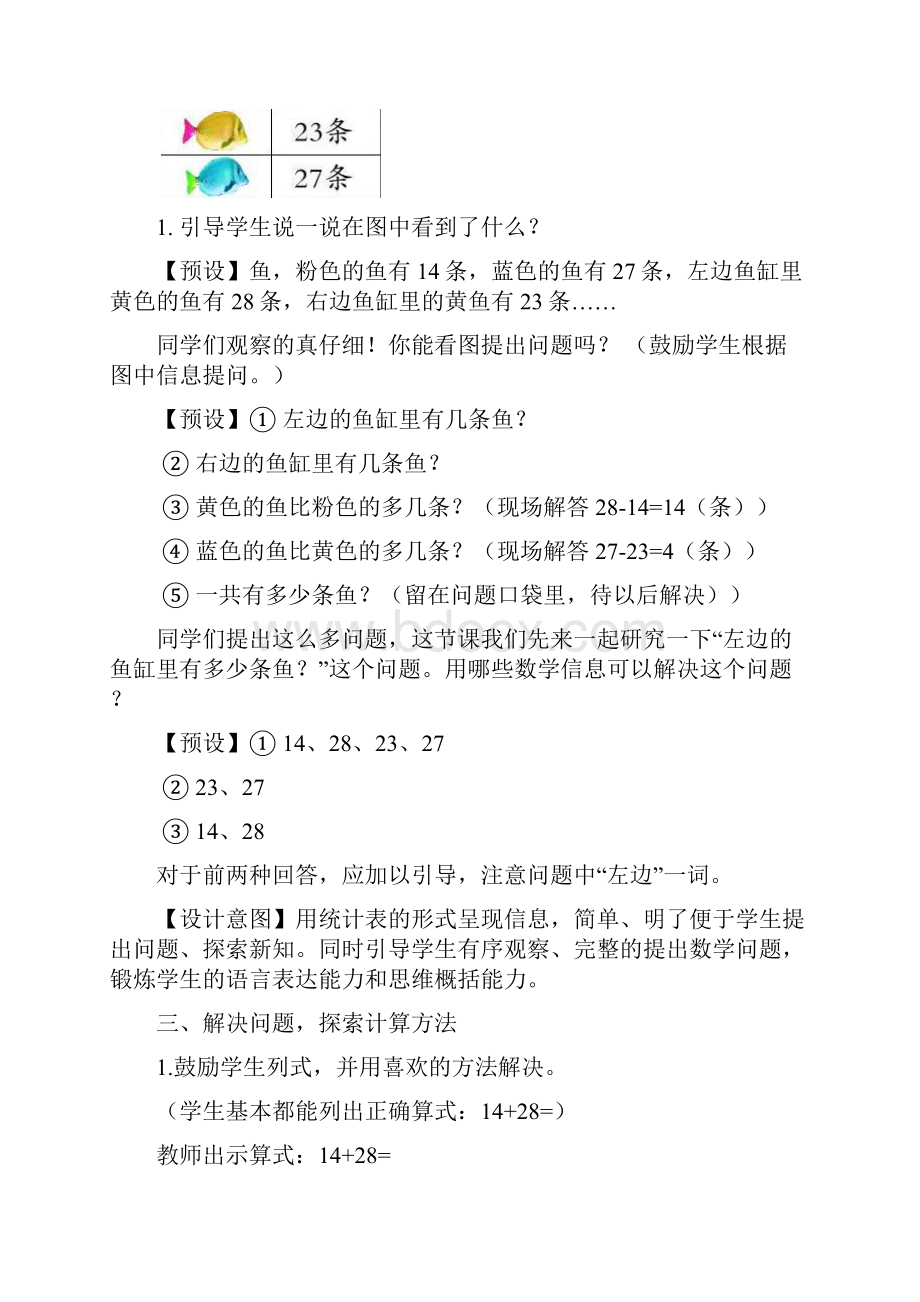 |  | 23条 |
|---|---|
|  | 27条 |

1. 引导学生说一说在图中看到了什么？

【预设】鱼，粉色的鱼有 14 条，蓝色的鱼有 27 条，左边鱼缸里黄色的鱼有 28 条，右边鱼缸里的黄鱼有 23 条……

同学们观察的真仔细！你能看图提出问题吗？（鼓励学生根据图中信息提问。）

【预设】① 左边的鱼缸里有几条鱼？

② 右边的鱼缸里有几条鱼？

③ 黄色的鱼比粉色的多几条？（现场解答 28-14=14（条））

④ 蓝色的鱼比黄色的多几条？（现场解答 27-23=4（条））

⑤ 一共有多少条鱼？（留在问题口袋里，待以后解决））

同学们提出这么多问题，这节课我们先来一起研究一下“左边的鱼缸里有多少条鱼？”这个问题。用哪些数学信息可以解决这个问题？

【预设】① 14、28、23、27

② 23、27

③ 14、28

对于前两种回答，应加以引导，注意问题中“左边”一词。

【设计意图】用统计表的形式呈现信息，简单、明了便于学生提出问题、探索新知。同时引导学生有序观察、完整的提出数学问题，锻炼学生的语言表达能力和思维概括能力。

三、解决问题，探索计算方法

1.鼓励学生列式，并用喜欢的方法解决。

（学生基本都能列出正确算式：14+28=）

教师出示算式：14+28=